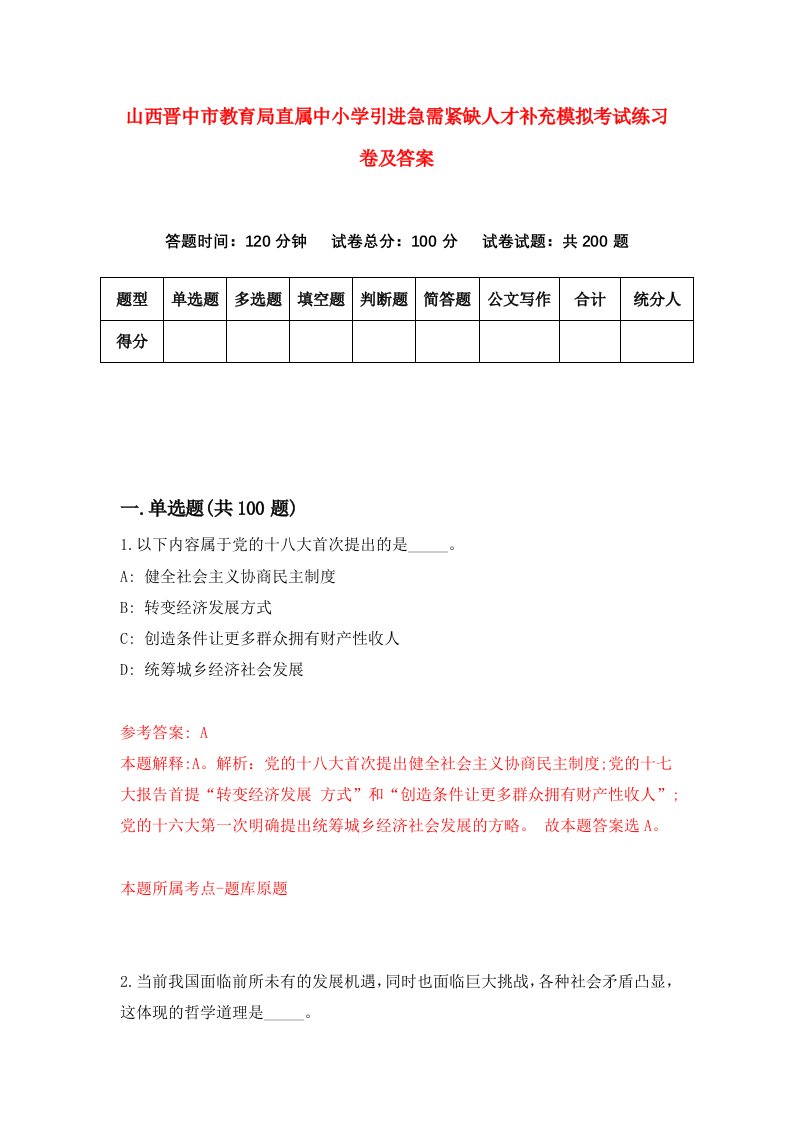 山西晋中市教育局直属中小学引进急需紧缺人才补充模拟考试练习卷及答案

答题时间：120 分钟　　试卷总分：100 分　　试卷试题：共 200 题

| 题型 | 单选题 | 多选题 | 填空题 | 判断题 | 简答题 | 公文写作 | 合计 | 统分人 |
|---|---|---|---|---|---|---|---|---|
| 得分 | | | | | | | | |

一.单选题(共 100 题)

1.以下内容属于党的十八大首次提出的是_____。

A: 健全社会主义协商民主制度

B: 转变经济发展方式

C: 创造条件让更多群众拥有财产性收人

D: 统筹城乡经济社会发展

参考答案: A

本题解释:A。解析：党的十八大首次提出健全社会主义协商民主制度;党的十七大报告首提“转变经济发展 方式”和“创造条件让更多群众拥有财产性收人”;党的十六大第一次明确提出统筹城乡经济社会发展的方略。 故本题答案选 A。

本题所属考点-题库原题

2.当前我国面临前所未有的发展机遇,同时也面临巨大挑战,各种社会矛盾凸显,这体现的哲学道理是_____。